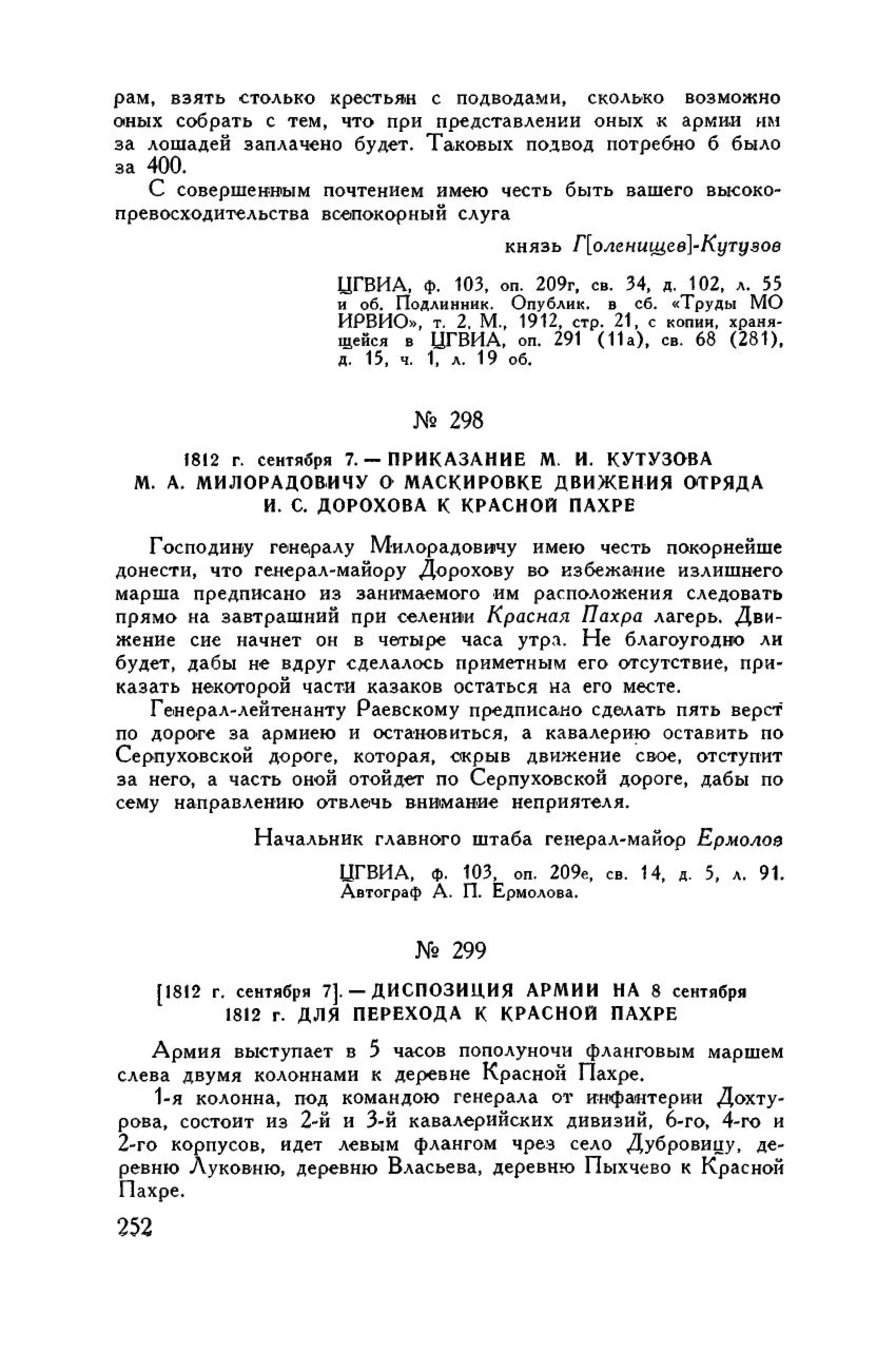 рам, взять столько крестьян с подводами, сколько возможно оных собрать с тем, что при представлении оных к армии им за лошадей заплачено будет. Таковых подвод потребно б было за 400.

С совершенным почтением имею честь быть вашего высокопревосходительства всепокорный слуга

князь Г[оленищев]-Кутузов

ЦГВИА, ф. 103, оп. 209г, св. 34, д. 102, л. 55 и об. Подлинник. Опублик. в сб. «Труды МО ИРВИО», т. 2, М., 1912, стр. 21, с копии, хранящейся в ЦГВИА, оп. 291 (11а), св. 68 (281), д. 15, ч. 1, л. 19 об.

№ 298

1812 г. сентября 7. — ПРИКАЗАНИЕ М. И. КУТУЗОВА М. А. МИЛОРАДОВИЧУ О МАСКИРОВКЕ ДВИЖЕНИЯ ОТРЯДА И. С. ДОРОХОВА К КРАСНОЙ ПАХРЕ

Господину генералу Милорадовичу имею честь покорнейше донести, что генерал-майору Дорохову во избежание излишнего марша предписано из занимаемого им расположения следовать прямо на завтрашний при селении Красная Пахра лагерь. Движение сие начнет он в четыре часа утра. Не благоугодно ли будет, дабы не вдруг сделалось приметным его отсутствие, приказать некоторой части казаков остаться на его месте.

Генерал-лейтенанту Раевскому предписано сделать пять верст по дороге за армиею и остановиться, а кавалерию оставить по Серпуховской дороге, которая, скрыв движение свое, отступит за него, а часть оной отойдет по Серпуховской дороге, дабы по сему направлению отвлечь внимание неприятеля.

Начальник главного штаба генерал-майор Ермолов

ЦГВИА, ф. 103, оп. 209е, св. 14, д. 5, л. 91. Автограф А. П. Ермолова.

№ 299

[1812 г. сентября 7]. — ДИСПОЗИЦИЯ АРМИИ НА 8 сентября 1812 г. ДЛЯ ПЕРЕХОДА К КРАСНОЙ ПАХРЕ

Армия выступает в 5 часов пополуночи фланговым маршем слева двумя колоннами к деревне Красной Пахре.

1-я колонна, под командою генерала от инфантерии Дохтурова, состоит из 2-й и 3-й кавалерийских дивизий, 6-го, 4-го и 2-го корпусов, идет левым флангом чрез село Дубровицу, деревню Луковню, деревню Власьева, деревню Пыхчево к Красной Пахре.

252